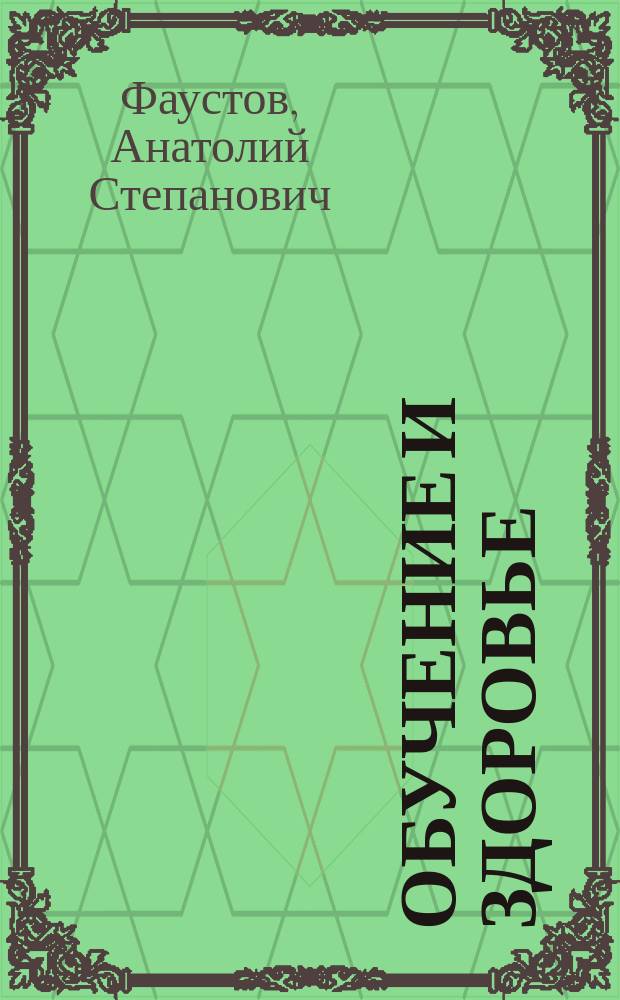 Фаустов, Анатолий Степанович

ОБУЧЕНИЕ И ЗДОРОВЬЕ